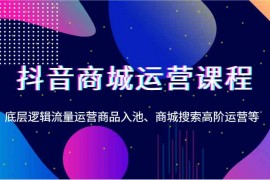 抖音商城运营课程

底层逻辑流量运营商品入池、商城搜索高阶运营等